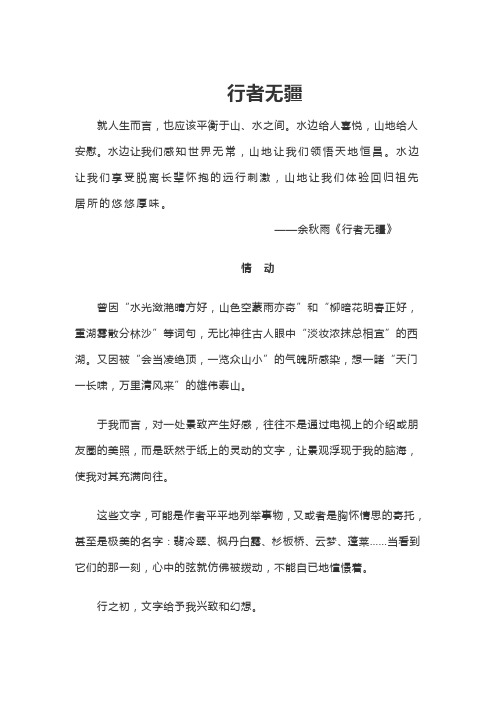 行者无疆

就人生而言，也应该平衡于山、水之间。水边给人喜悦，山地给人安慰。水边让我们感知世界无常，山地让我们领悟天地恒昌。水边让我们享受脱离长辈怀抱的远行刺激，山地让我们体验回归祖先居所的悠悠厚味。

——余秋雨《行者无疆》

情　动

曾因“水光潋滟晴方好，山色空蒙雨亦奇”和“柳暗花明春正好，重湖雾散分林沙”等词句，无比神往古人眼中“淡妆浓抹总相宜”的西湖。又因被“会当凌绝顶，一览众山小”的气魄所感染，想一睹“天门一长啸，万里清风来”的雄伟泰山。

于我而言，对一处景致产生好感，往往不是通过电视上的介绍或朋友圈的美照，而是跃然于纸上的灵动的文字，让景观浮现于我的脑海，使我对其充满向往。

这些文字，可能是作者平平地列举事物，又或者是胸怀情思的寄托，甚至是极美的名字：翡冷翠、枫丹白露、杉板桥、云梦、蓬莱……当看到它们的那一刻，心中的弦就仿佛被拨动，不能自已地憧憬着。

行之初，文字给予我兴致和幻想。